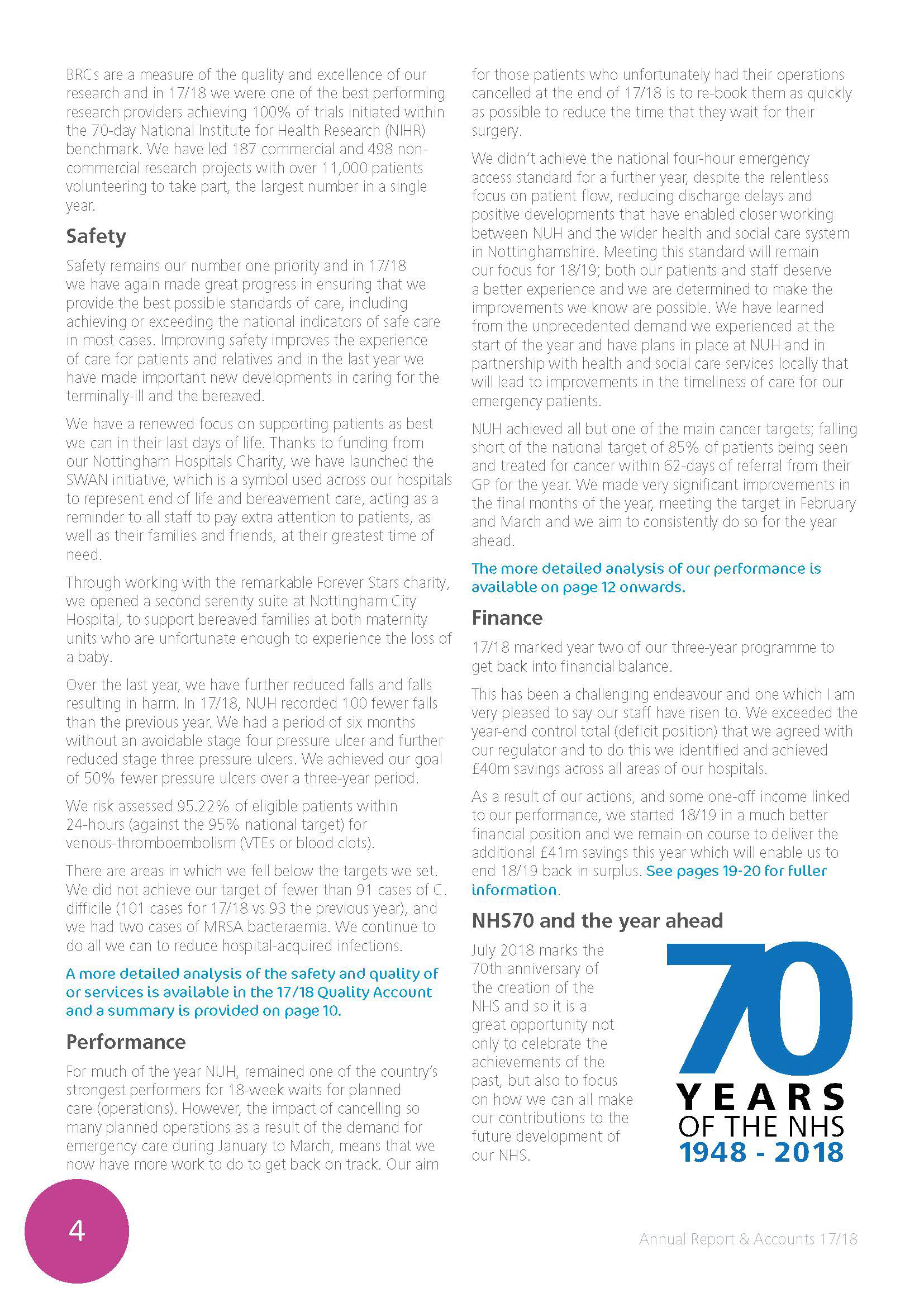 BRCs are a measure of the quality and excellence of our research and in 17/18 we were one of the best performing research providers achieving 100% of trials initiated within the 70-day National Institute for Health Research (NIHR) benchmark. We have led 187 commercial and 498 non-commercial research projects with over 11,000 patients volunteering to take part, the largest number in a single year.

Safety

Safety remains our number one priority and in 17/18 we have again made great progress in ensuring that we provide the best possible standards of care, including achieving or exceeding the national indicators of safe care in most cases. Improving safety improves the experience of care for patients and relatives and in the last year we have made important new developments in caring for the terminally-ill and the bereaved.

We have a renewed focus on supporting patients as best we can in their last days of life. Thanks to funding from our Nottingham Hospitals Charity, we have launched the SWAN initiative, which is a symbol used across our hospitals to represent end of life and bereavement care, acting as a reminder to all staff to pay extra attention to patients, as well as their families and friends, at their greatest time of need.

Through working with the remarkable Forever Stars charity, we opened a second serenity suite at Nottingham City Hospital, to support bereaved families at both maternity units who are unfortunate enough to experience the loss of a baby.

Over the last year, we have further reduced falls and falls resulting in harm. In 17/18, NUH recorded 100 fewer falls than the previous year. We had a period of six months without an avoidable stage four pressure ulcer and further reduced stage three pressure ulcers. We achieved our goal of 50% fewer pressure ulcers over a three-year period.

We risk assessed 95.22% of eligible patients within 24-hours (against the 95% national target) for venous-thromboembolism (VTEs or blood clots).

There are areas in which we fell below the targets we set. We did not achieve our target of fewer than 91 cases of C. difficile (101 cases for 17/18 vs 93 the previous year), and we had two cases of MRSA bacteraemia. We continue to do all we can to reduce hospital-acquired infections.

A more detailed analysis of the safety and quality of or services is available in the 17/18 Quality Account and a summary is provided on page 10.

Performance

For much of the year NUH, remained one of the country's strongest performers for 18-week waits for planned care (operations). However, the impact of cancelling so many planned operations as a result of the demand for emergency care during January to March, means that we now have more work to do to get back on track. Our aim for those patients who unfortunately had their operations cancelled at the end of 17/18 is to re-book them as quickly as possible to reduce the time that they wait for their surgery.

We didn't achieve the national four-hour emergency access standard for a further year, despite the relentless focus on patient flow, reducing discharge delays and positive developments that have enabled closer working between NUH and the wider health and social care system in Nottinghamshire. Meeting this standard will remain our focus for 18/19; both our patients and staff deserve a better experience and we are determined to make the improvements we know are possible. We have learned from the unprecedented demand we experienced at the start of the year and have plans in place at NUH and in partnership with health and social care services locally that will lead to improvements in the timeliness of care for our emergency patients.

NUH achieved all but one of the main cancer targets; falling short of the national target of 85% of patients being seen and treated for cancer within 62-days of referral from their GP for the year. We made very significant improvements in the final months of the year, meeting the target in February and March and we aim to consistently do so for the year ahead.

The more detailed analysis of our performance is available on page 12 onwards.

Finance

17/18 marked year two of our three-year programme to get back into financial balance.

This has been a challenging endeavour and one which I am very pleased to say our staff have risen to. We exceeded the year-end control total (deficit position) that we agreed with our regulator and to do this we identified and achieved £40m savings across all areas of our hospitals.

As a result of our actions, and some one-off income linked to our performance, we started 18/19 in a much better financial position and we remain on course to deliver the additional £41m savings this year which will enable us to end 18/19 back in surplus. See pages 19-20 for fuller information.

NHS70 and the year ahead

July 2018 marks the 70th anniversary of the creation of the NHS and so it is a great opportunity not only to celebrate the achievements of the past, but also to focus on how we can all make our contributions to the future development of our NHS.

70 YEARS OF THE NHS 1948 - 2018

4

Annual Report & Accounts 17/18